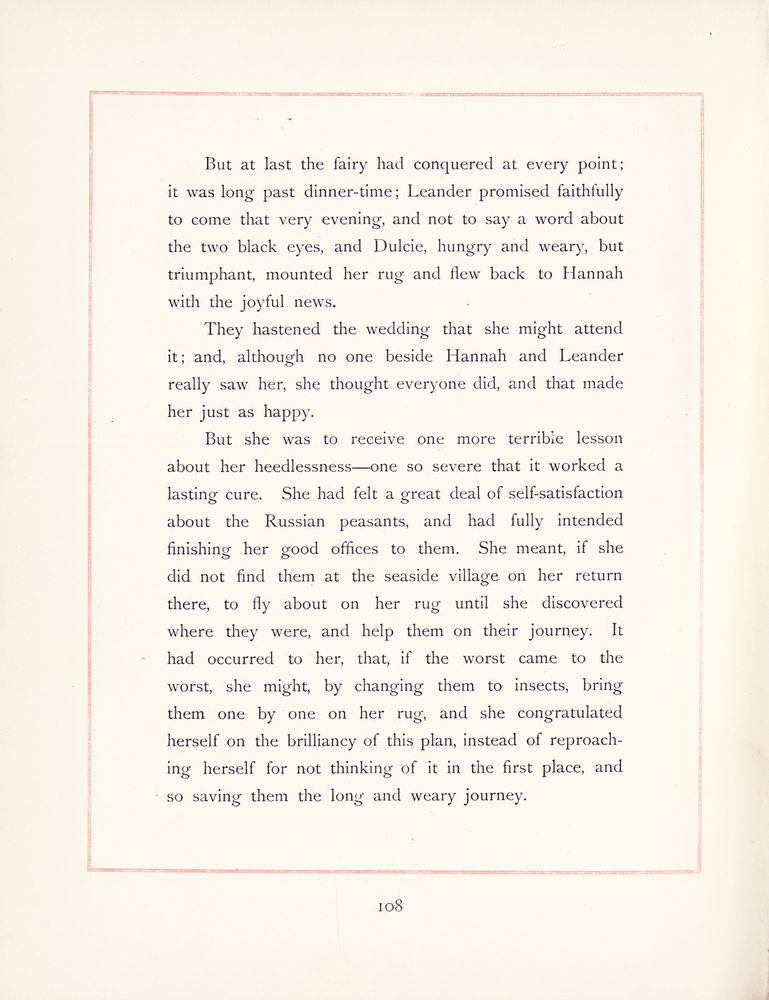 But at last the fairy had conquered at every point; it was long past dinner-time; Leander promised faithfully to come that very evening, and not to say a word about the two black eyes, and Dulcie, hungry and weary, but triumphant, mounted her rug and flew back to Hannah with the joyful news.

They hastened the wedding that she might attend it; and, although no one beside Hannah and Leander really saw her, she thought everyone did, and that made her just as happy.

But she was to receive one more terrible lesson about her heedlessness—one so severe that it worked a lasting cure. She had felt a great deal of self-satisfaction about the Russian peasants, and had fully intended finishing her good offices to them. She meant, if she did not find them at the seaside village on her return there, to fly about on her rug until she discovered where they were, and help them on their journey. It had occurred to her, that, if the worst came to the worst, she might, by changing them to insects, bring them one by one on her rug, and she congratulated herself on the brilliancy of this plan, instead of reproaching herself for not thinking of it in the first place, and so saving them the long and weary journey.

108